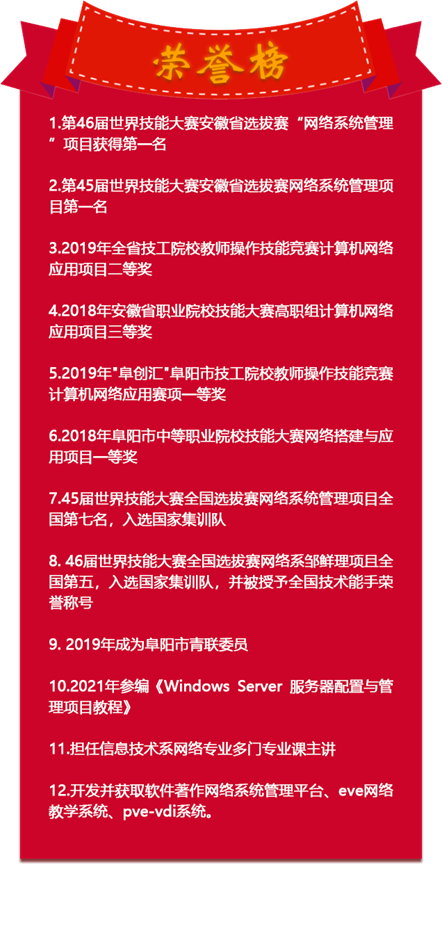 荣誉榜

1.第46届世界技能大赛安徽省选拔赛“网络系统管理”项目获得第一名

2.第45届世界技能大赛安徽省选拔赛网络系统管理项目第一名

3.2019年全省技工院校教师操作技能竞赛计算机网络应用项目二等奖

4.2018年安徽省职业院校技能大赛高职组计算机网络应用项目三等奖

5.2019年"阜创汇"阜阳市技工院校教师操作技能竞赛计算机网络应用赛项一等奖

6.2018年阜阳市中等职业院校技能大赛网络搭建与应用项目一等奖

7.45届世界技能大赛全国选拔赛网络系统管理项目全国第七名，入选国家集训队

8. 46届世界技能大赛全国选拔赛网络系邹鲜理项目全国第五，入选国家集训队，并被授予全国技术能手荣誉称号

9. 2019年成为阜阳市青联委员

10.2021年参编《Windows Server 服务器配置与管理项目教程》

11.担任信息技术系网络专业多门专业课主讲

12.开发并获取软件著作网络系统管理平台、eve网络教学系统、pve-vdi系统。